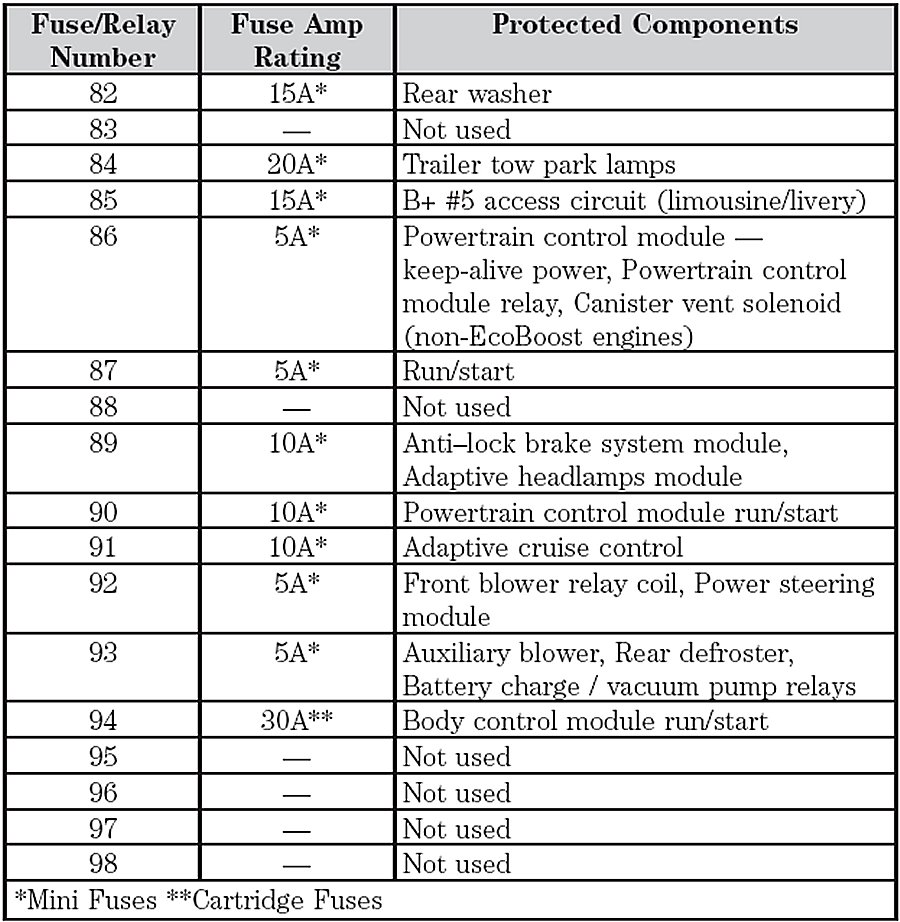 | Fuse/Relay Number | Fuse Amp Rating | Protected Components |
|---|---|---|
| 82 | 15A* | Rear washer |
| 83 | — | Not used |
| 84 | 20A* | Trailer tow park lamps |
| 85 | 15A* | B+ #5 access circuit (limousine/livery) |
| 86 | 5A* | Powertrain control module — keep-alive power, Powertrain control module relay, Canister vent solenoid (non-EcoBoost engines) |
| 87 | 5A* | Run/start |
| 88 | — | Not used |
| 89 | 10A* | Anti–lock brake system module, Adaptive headlamps module |
| 90 | 10A* | Powertrain control module run/start |
| 91 | 10A* | Adaptive cruise control |
| 92 | 5A* | Front blower relay coil, Power steering module |
| 93 | 5A* | Auxiliary blower, Rear defroster, Battery charge / vacuum pump relays |
| 94 | 30A** | Body control module run/start |
| 95 | — | Not used |
| 96 | — | Not used |
| 97 | — | Not used |
| 98 | — | Not used |

*Mini Fuses **Cartridge Fuses